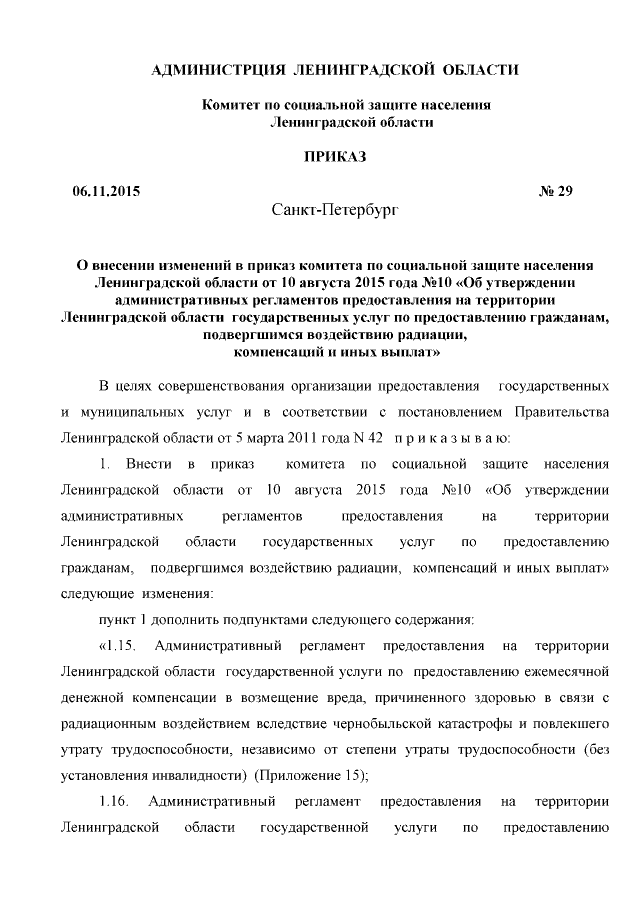 АДМИНИСТРЦИЯ ЛЕНИНГРАДСКОЙ ОБЛАСТИ

Комитет по социальной защите населения
Ленинградской области

ПРИКАЗ

06.11.2015 № 29

Санкт-Петербург

О внесении изменений в приказ комитета по социальной защите населения Ленинградской области от 10 августа 2015 года №10 «Об утверждении административных регламентов предоставления на территории Ленинградской области государственных услуг по предоставлению гражданам, подвергшимся воздействию радиации, компенсаций и иных выплат»

В целях совершенствования организации предоставления государственных и муниципальных услуг и в соответствии с постановлением Правительства Ленинградской области от 5 марта 2011 года N 42 п р и к а з ы в а ю:

1. Внести в приказ комитета по социальной защите населения Ленинградской области от 10 августа 2015 года №10 «Об утверждении административных регламентов предоставления на территории Ленинградской области государственных услуг по предоставлению гражданам, подвергшимся воздействию радиации, компенсаций и иных выплат» следующие изменения:

пункт 1 дополнить подпунктами следующего содержания:

«1.15. Административный регламент предоставления на территории Ленинградской области государственной услуги по предоставлению ежемесячной денежной компенсации в возмещение вреда, причиненного здоровью в связи с радиационным воздействием вследствие чернобыльской катастрофы и повлекшего утрату трудоспособности, независимо от степени утраты трудоспособности (без установления инвалидности) (Приложение 15);

1.16. Административный регламент предоставления на территории Ленинградской области государственной услуги по предоставлению